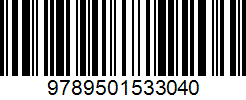 9789501533040